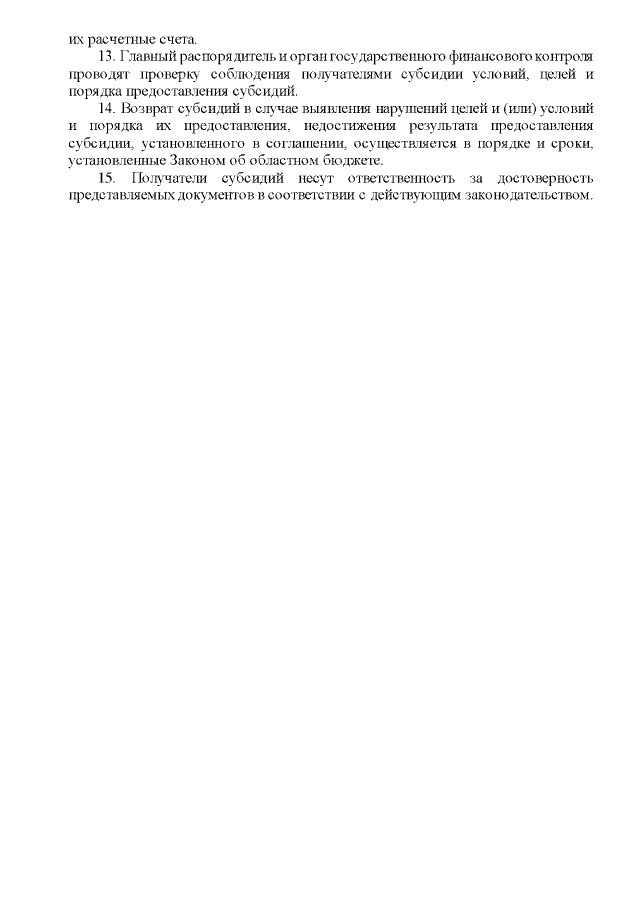 их расчетные счета.

13. Главный распорядитель и орган государственного финансового контроля проводят проверку соблюдения получателями субсидии условий, целей и порядка предоставления субсидий.

14. Возврат субсидий в случае выявления нарушений целей и (или) условий и порядка их предоставления, недостижения результата предоставления субсидии, установленного в соглашении, осуществляется в порядке и сроки, установленные Законом об областном бюджете.

15. Получатели субсидий несут ответственность за достоверность представляемых документов в соответствии с действующим законодательством.